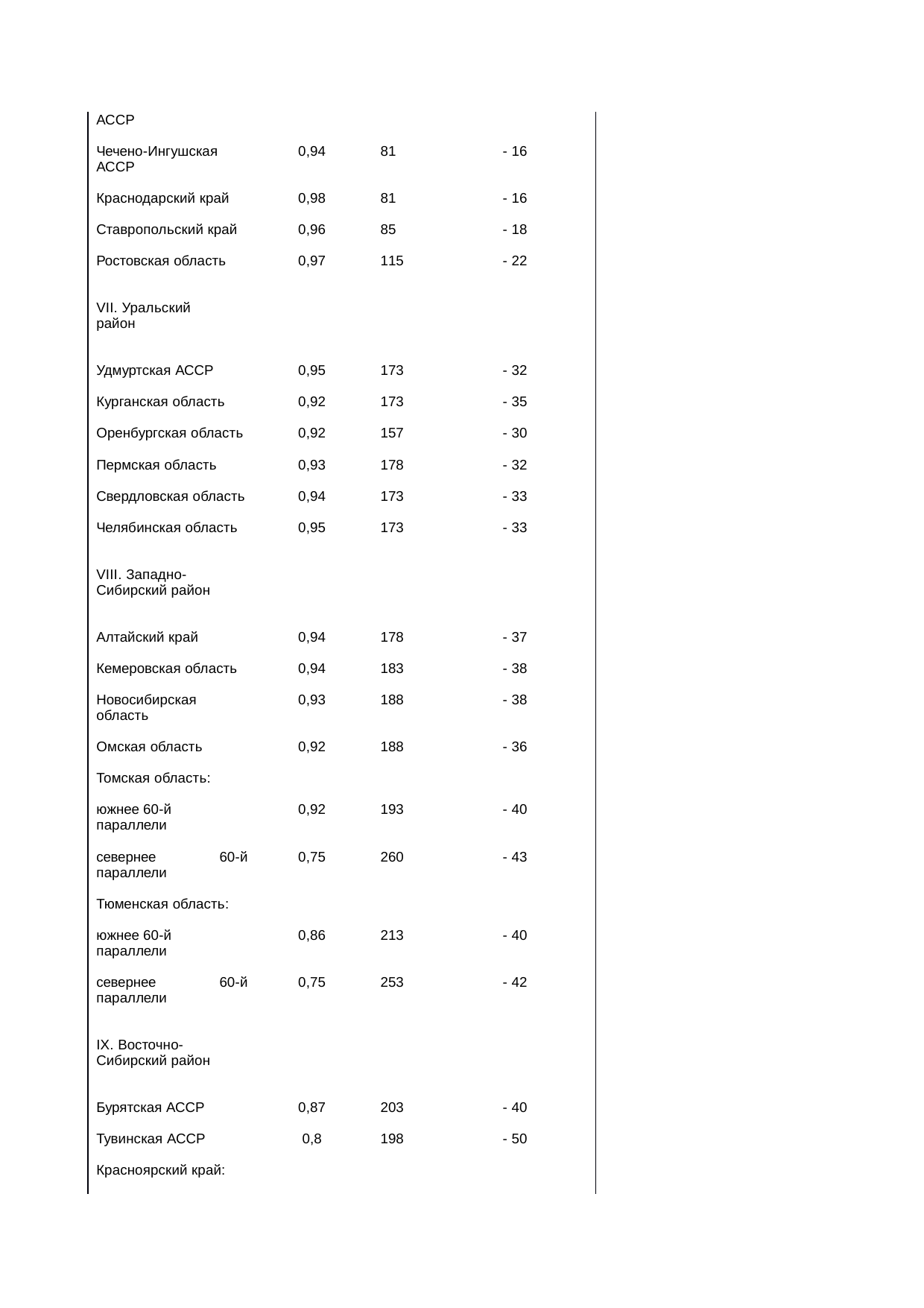 | | | | |
|---|---|---|---|
| АССР | | | |
| Чечено-Ингушская АССР | 0,94 | 81 | - 16 |
| Краснодарский край | 0,98 | 81 | - 16 |
| Ставропольский край | 0,96 | 85 | - 18 |
| Ростовская область | 0,97 | 115 | - 22 |
| VII. Уральский район | | | |
| Удмуртская АССР | 0,95 | 173 | - 32 |
| Курганская область | 0,92 | 173 | - 35 |
| Оренбургская область | 0,92 | 157 | - 30 |
| Пермская область | 0,93 | 178 | - 32 |
| Свердловская область | 0,94 | 173 | - 33 |
| Челябинская область | 0,95 | 173 | - 33 |
| VIII. Западно-Сибирский район | | | |
| Алтайский край | 0,94 | 178 | - 37 |
| Кемеровская область | 0,94 | 183 | - 38 |
| Новосибирская область | 0,93 | 188 | - 38 |
| Омская область | 0,92 | 188 | - 36 |
| Томская область: | | | |
| южнее 60-й параллели | 0,92 | 193 | - 40 |
| севернее 60-й параллели | 0,75 | 260 | - 43 |
| Тюменская область: | | | |
| южнее 60-й параллели | 0,86 | 213 | - 40 |
| севернее 60-й параллели | 0,75 | 253 | - 42 |
| IX. Восточно-Сибирский район | | | |
| Бурятская АССР | 0,87 | 203 | - 40 |
| Тувинская АССР | 0,8 | 198 | - 50 |
| Красноярский край: | | | |